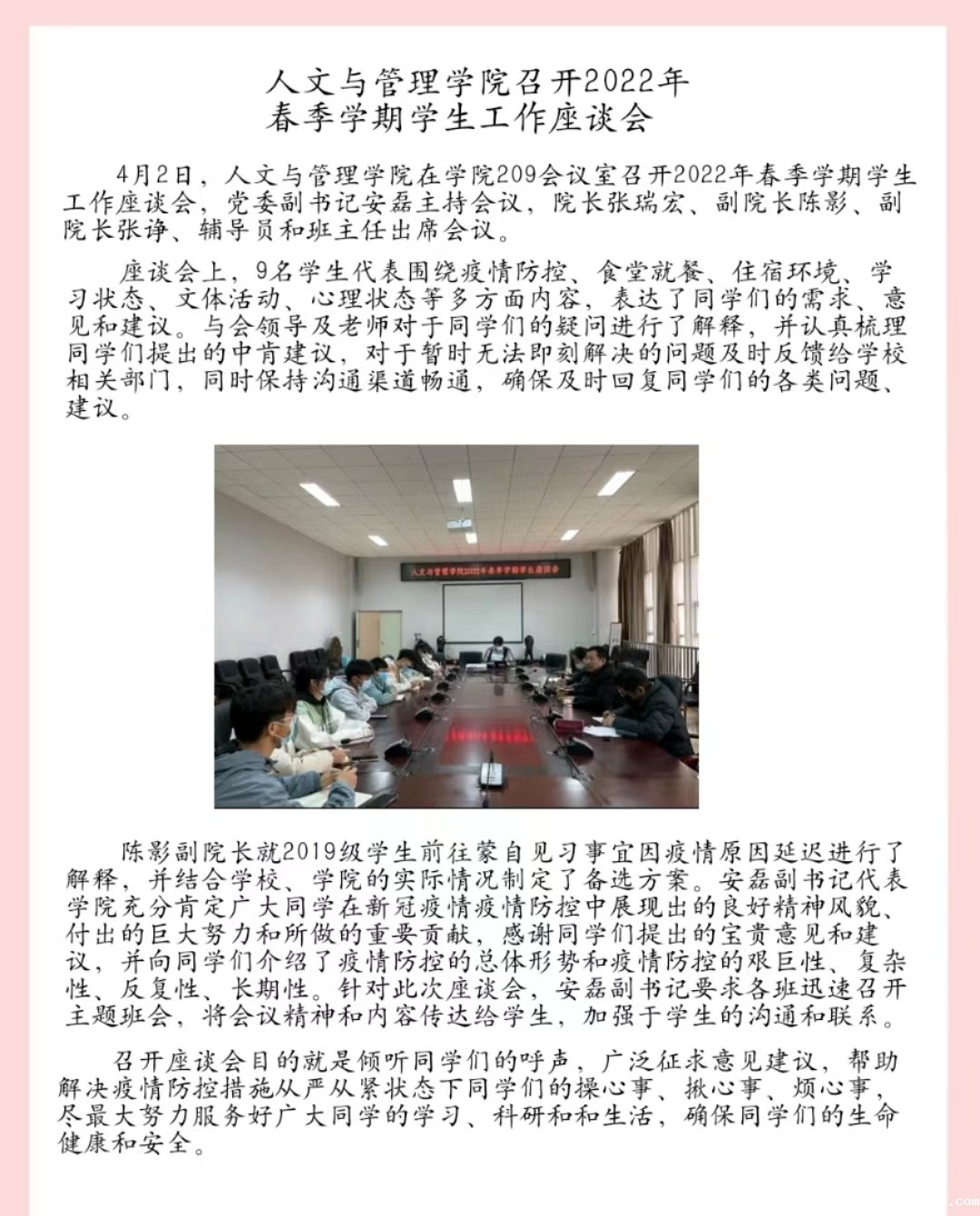 人文与管理学院召开2022年
春季学期学生工作座谈会

4月2日，人文与管理学院在学院209会议室召开2022年春季学期学生工作座谈会，党委副书记安磊主持会议，院长张瑞宏、副院长陈影、副院长张诤、辅导员和班主任出席会议。

座谈会上，9名学生代表围绕疫情防控、食堂就餐、住宿环境、学习状态、文体活动、心理状态等多方面内容，表达了同学们的需求、意见和建议。与会领导及老师对于同学们的疑问进行了解释，并认真梳理同学们提出的中肯建议，对于暂时无法即刻解决的问题及时反馈给学校相关部门，同时保持沟通渠道畅通，确保及时回复同学们的各类问题、建议。

人文与管理学院2022年春季学期学生座谈会

陈影副院长就2019级学生前往蒙自见习事宜因疫情原因延迟进行了解释，并结合学校、学院的实际情况制定了备选方案。安磊副书记代表学院充分肯定广大同学在新冠疫情疫情防控中展现出的良好精神风貌、付出的巨大努力和所做的重要贡献，感谢同学们提出的宝贵意见和建议，并向同学们介绍了疫情防控的总体形势和疫情防控的艰巨性、复杂性、反复性、长期性。针对此次座谈会，安磊副书记要求各班迅速召开主题班会，将会议精神和内容传达给学生，加强于学生的沟通和联系。

召开座谈会目的就是倾听同学们的呼声，广泛征求意见建议，帮助解决疫情防控措施从严从紧状态下同学们的操心事、揪心事、烦心事，尽最大努力服务好广大同学的学习、科研和和生活，确保同学们的生命健康和安全。